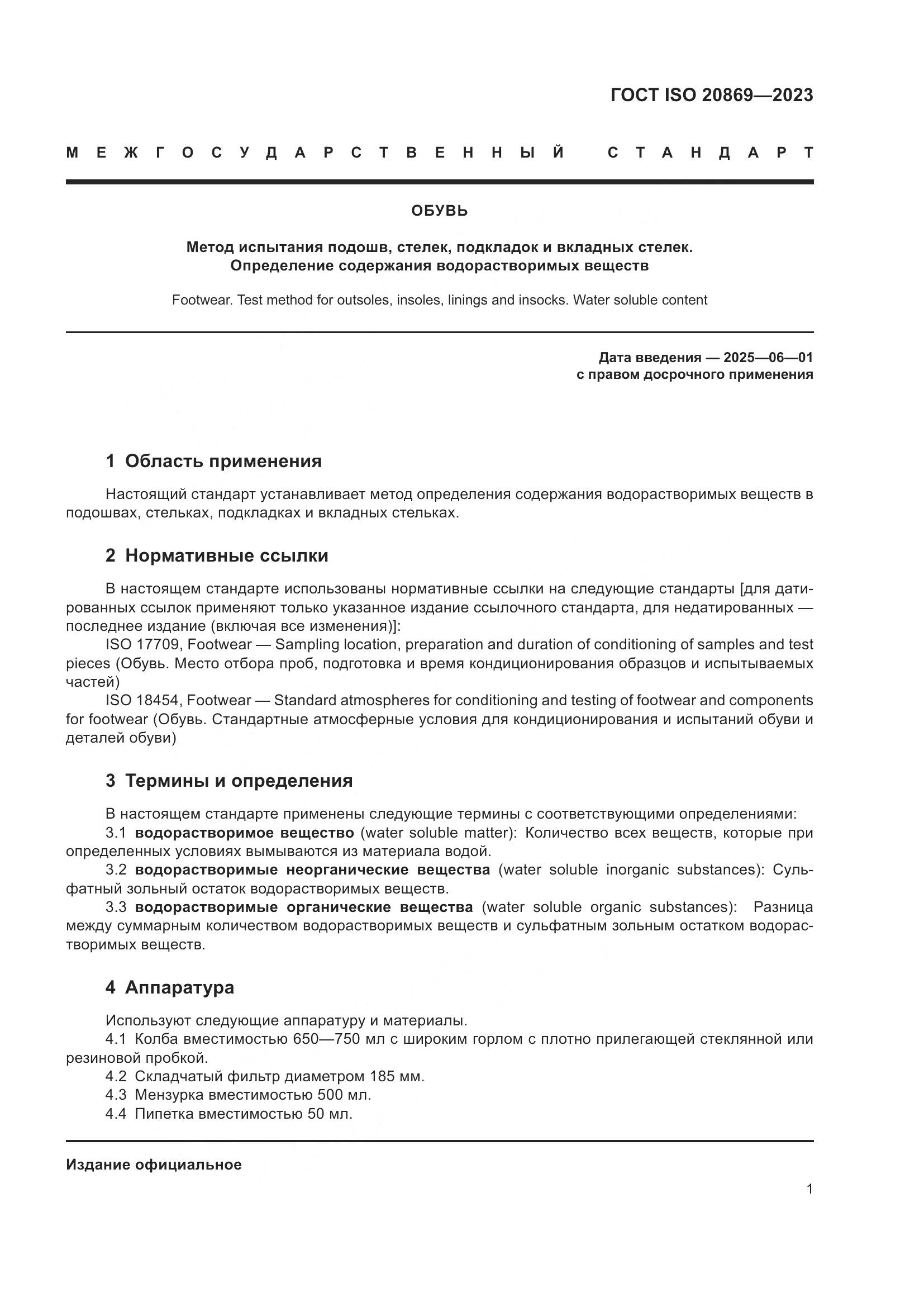 ГОСТ ISO 20869—2023

МЕЖГОСУДАРСТВЕННЫЙ СТАНДАРТ

ОБУВЬ

Метод испытания подошв, стелек, подкладок и вкладных стелек.
Определение содержания водорастворимых веществ

Footwear. Test method for outsoles, insoles, linings and insocks. Water soluble content

Дата введения — 2025—06—01
с правом досрочного применения

1 Область применения

Настоящий стандарт устанавливает метод определения содержания водорастворимых веществ в подошвах, стельках, подкладках и вкладных стельках.

2 Нормативные ссылки

В настоящем стандарте использованы нормативные ссылки на следующие стандарты [для датированных ссылок применяют только указанное издание ссылочного стандарта, для недатированных — последнее издание (включая все изменения)]:
ISO 17709, Footwear — Sampling location, preparation and duration of conditioning of samples and test pieces (Обувь. Место отбора проб, подготовка и время кондиционирования образцов и испытываемых частей)
ISO 18454, Footwear — Standard atmospheres for conditioning and testing of footwear and components for footwear (Обувь. Стандартные атмосферные условия для кондиционирования и испытаний обуви и деталей обуви)

3 Термины и определения

В настоящем стандарте применены следующие термины с соответствующими определениями:
3.1 водорастворимое вещество (water soluble matter): Количество всех веществ, которые при определенных условиях вымываются из материала водой.
3.2 водорастворимые неорганические вещества (water soluble inorganic substances): Сульфатный зольный остаток водорастворимых веществ.
3.3 водорастворимые органические вещества (water soluble organic substances): Разница между суммарным количеством водорастворимых веществ и сульфатным зольным остатком водорастворимых веществ.

4 Аппаратура

Используют следующие аппаратуру и материалы.
4.1 Колба вместимостью 650—750 мл с широким горлом с плотно прилегающей стеклянной или резиновой пробкой.
4.2 Складчатый фильтр диаметром 185 мм.
4.3 Мензурка вместимостью 500 мл.
4.4 Пипетка вместимостью 50 мл.

Издание официальное

1